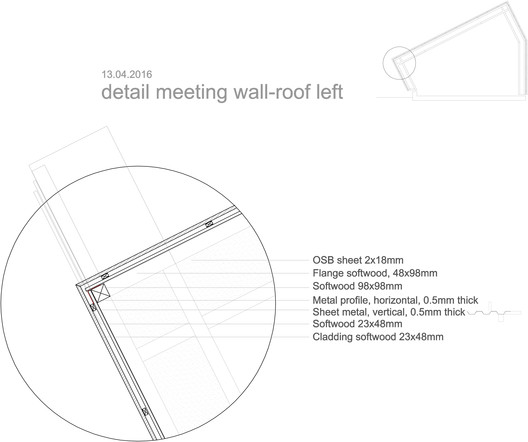 13.04.2016
detail meeting wall-roof left

OSB sheet 2x18mm
Flange softwood, 48x98mm
Softwood 98x98mm
Metal profile, horizontal, 0.5mm thick
Sheet metal, vertical, 0.5mm thick
Softwood 23x48mm
Cladding softwood 23x48mm